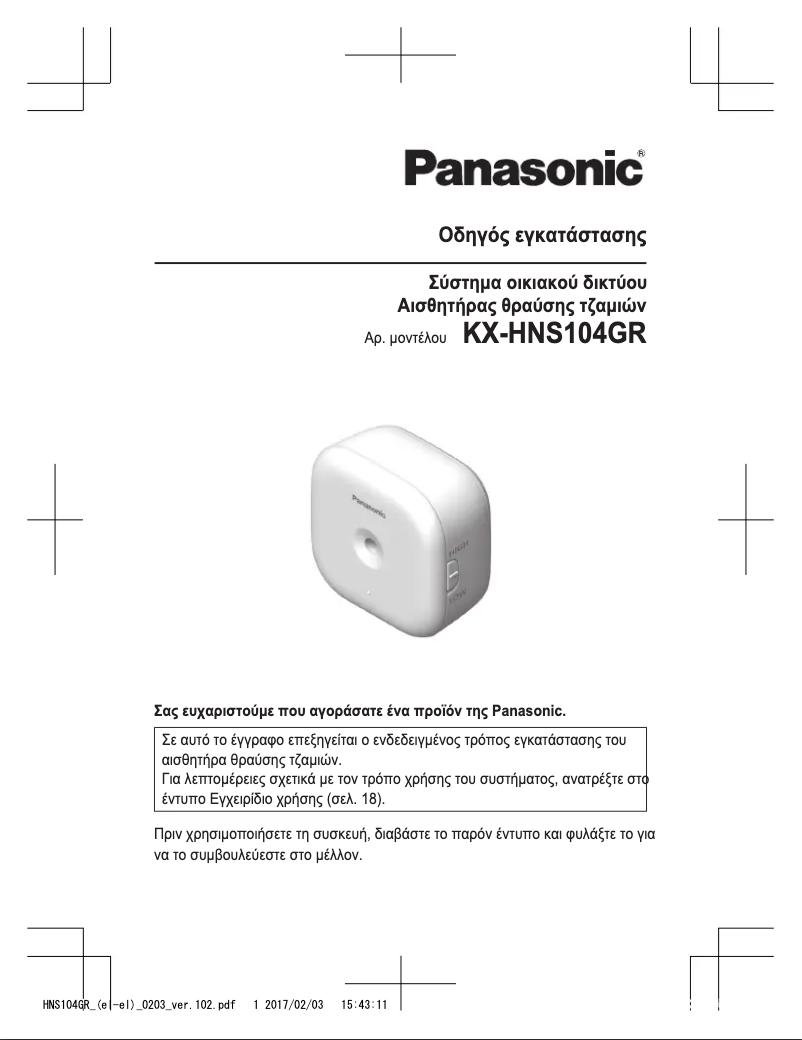 Panasonic®

Οδηγός εγκατάστασης

Σύστημα οικιακού δικτύου
Αισθητήρας θραύσης τζαμιών
Αρ. μοντέλου KX-HNS104GR

Panasonic
HIGH
LOW

Σας ευχαριστούμε που αγοράσατε ένα προϊόν της Panasonic.

Σε αυτό το έγγραφο επεξηγείται ο ενδεδειγμένος τρόπος εγκατάστασης του αισθητήρα θραύσης τζαμιών.
Για λεπτομέρειες σχετικά με τον τρόπο χρήσης του συστήματος, ανατρέξτε στο έντυπο Εγχειρίδιο χρήσης (σελ. 18).

Πριν χρησιμοποιήσετε τη συσκευή, διαβάστε το παρόν έντυπο και φυλάξτε το για να το συμβουλεύεστε στο μέλλον.

HNS104GR_(el-el)_0203_ver.102.pdf 1 2017/02/03 15:43:11